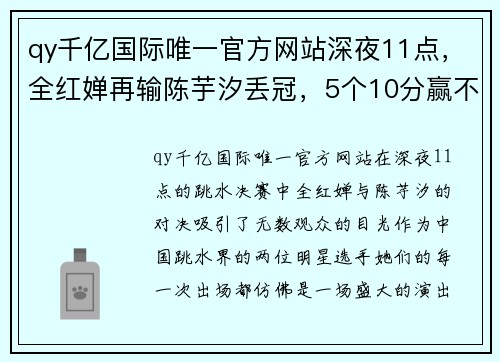 qy千亿国际唯一官方网站深夜11点，全红婵再输陈芋汐丢冠，5个10分赢不

qy千亿国际唯一官方网站在深夜11点的跳水决赛中全红婵与陈芋汐的对决吸引了无数观众的目光作为中国跳水界的两位明星选手她们的每一次出场都仿佛是一场盛大的演出